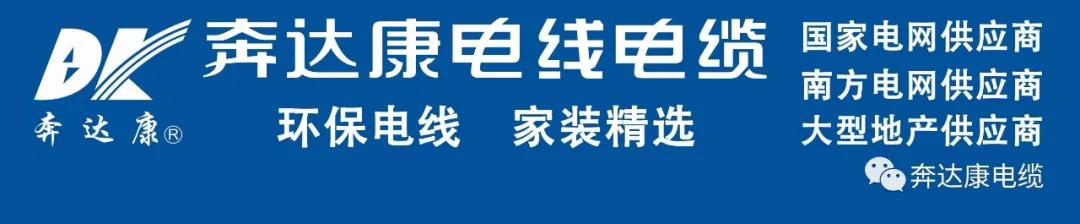 DK
奔达康®

奔达康电线电缆

环保电线　家装精选

国家电网供应商
南方电网供应商
大型地产供应商

奔达康电缆